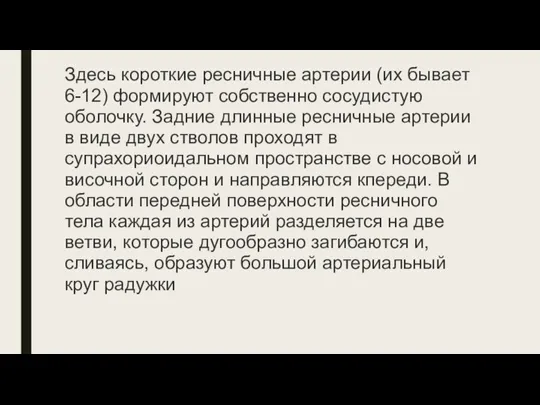 Здесь короткие ресничные артерии (их бывает 6-12) формируют собственно сосудистую оболочку. Задние длинные ресничные артерии в виде двух стволов проходят в супрахориоидальном пространстве с носовой и височной сторон и направляются кпереди. В области передней поверхности ресничного тела каждая из артерий разделяется на две ветви, которые дугообразно загибаются и, сливаясь, образуют большой артериальный круг радужки